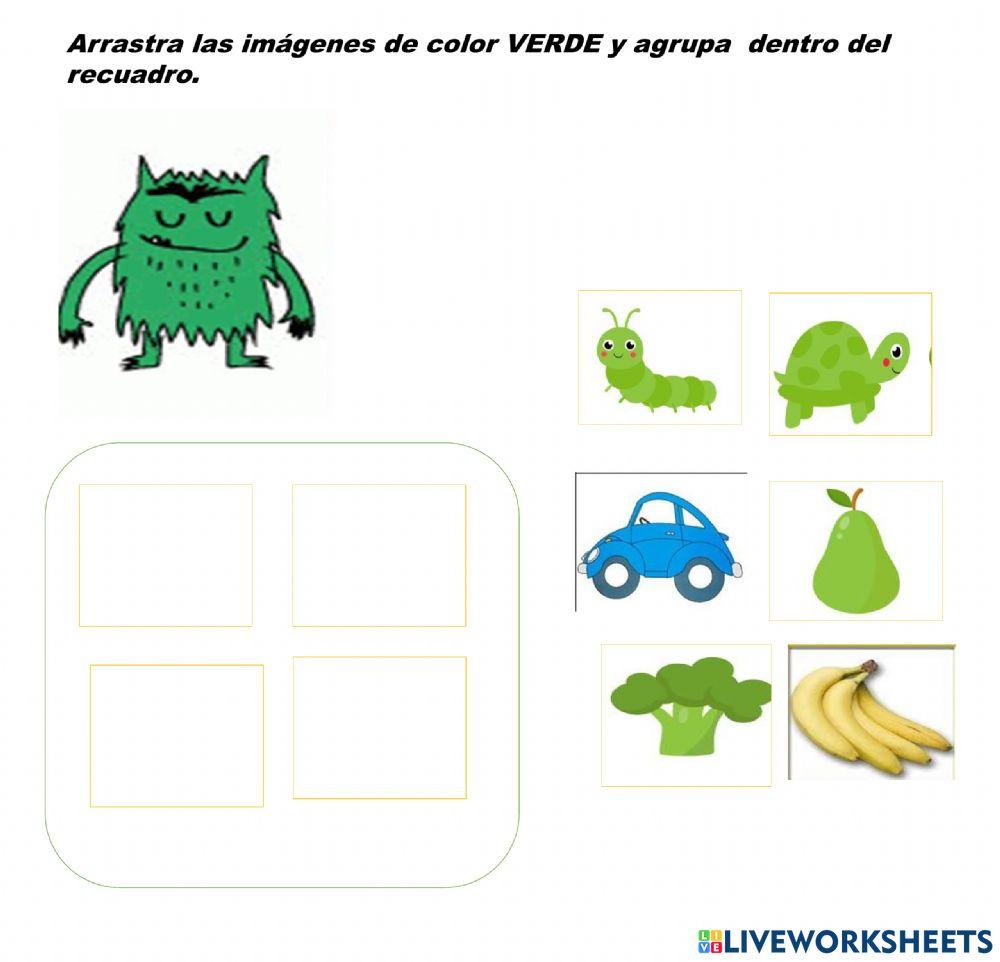 Arrastra las imágenes de color VERDE y agrupa dentro del recuadro.

LIVEWORKSHEETS